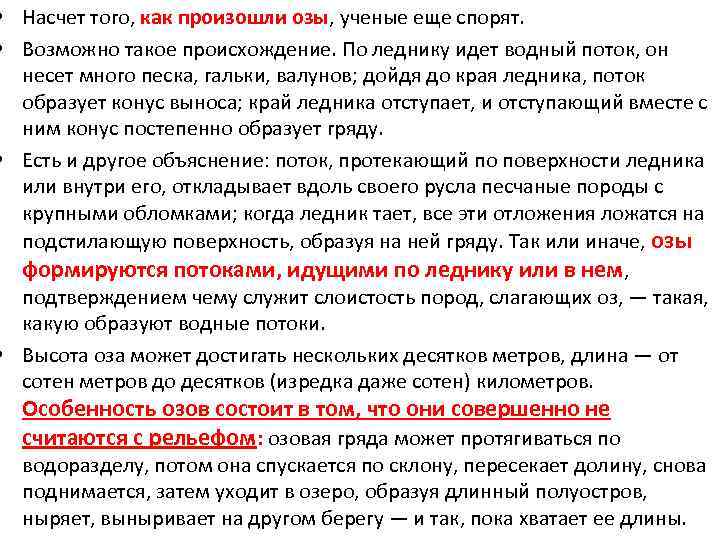 • Насчет того, как произошли озы, ученые еще спорят.

• Возможно такое происхождение. По леднику идет водный поток, он несет много песка, гальки, валунов; дойдя до края ледника, поток образует конус выноса; край ледника отступает, и отступающий вместе с ним конус постепенно образует гряду.

• Есть и другое объяснение: поток, протекающий по поверхности ледника или внутри его, откладывает вдоль своего русла песчаные породы с крупными обломками; когда ледник тает, все эти отложения ложатся на подстилающую поверхность, образуя на ней гряду. Так или иначе, озы формируются потоками, идущими по леднику или в нем, подтверждением чему служит слоистость пород, слагающих оз, — такая, какую образуют водные потоки.

• Высота оза может достигать нескольких десятков метров, длина — от сотен метров до десятков (изредка даже сотен) километров. Особенность озов состоит в том, что они совершенно не считаются с рельефом: озовая гряда может протягиваться по водоразделу, потом она спускается по склону, пересекает долину, снова поднимается, затем уходит в озеро, образуя длинный полуостров, ныряет, выныривает на другом берегу — и так, пока хватает ее длины.